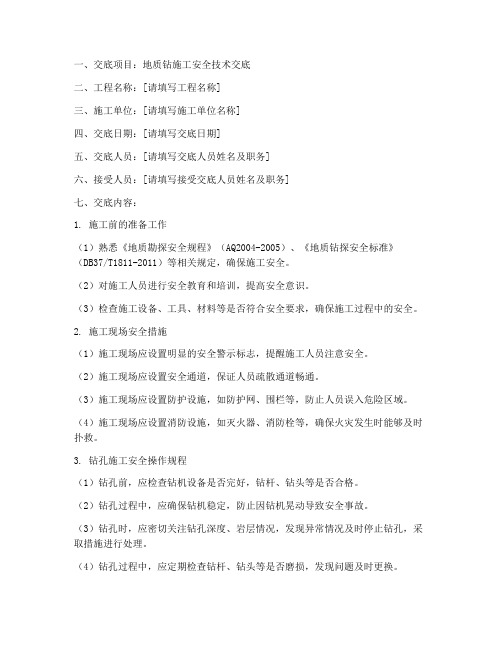 一、交底项目：地质钻施工安全技术交底

二、工程名称：[请填写工程名称]

三、施工单位：[请填写施工单位名称]

四、交底日期：[请填写交底日期]

五、交底人员：[请填写交底人员姓名及职务]

六、接受人员：[请填写接受交底人员姓名及职务]

七、交底内容：

1. 施工前的准备工作

（1）熟悉《地质勘探安全规程》（AQ2004-2005）、《地质钻探安全标准》（DB37/T1811-2011）等相关规定，确保施工安全。

（2）对施工人员进行安全教育和培训，提高安全意识。

（3）检查施工设备、工具、材料等是否符合安全要求，确保施工过程中的安全。

2. 施工现场安全措施

（1）施工现场应设置明显的安全警示标志，提醒施工人员注意安全。

（2）施工现场应设置安全通道，保证人员疏散通道畅通。

（3）施工现场应设置防护设施，如防护网、围栏等，防止人员误入危险区域。

（4）施工现场应设置消防设施，如灭火器、消防栓等，确保火灾发生时能够及时扑救。

3. 钻孔施工安全操作规程

（1）钻孔前，应检查钻机设备是否完好，钻杆、钻头等是否合格。

（2）钻孔过程中，应确保钻机稳定，防止因钻机晃动导致安全事故。

（3）钻孔时，应密切关注钻孔深度、岩层情况，发现异常情况及时停止钻孔，采取措施进行处理。

（4）钻孔过程中，应定期检查钻杆、钻头等是否磨损，发现问题及时更换。